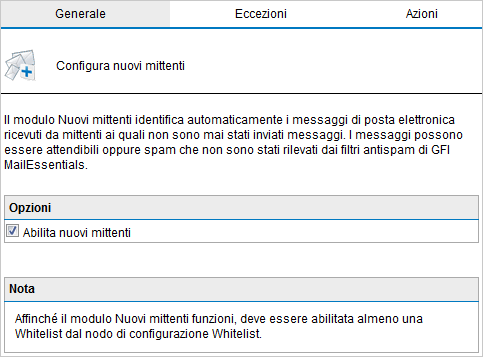 Generale Eccezioni Azioni

Configura nuovi mittenti

Il modulo Nuovi mittenti identifica automaticamente i messaggi di posta elettronica ricevuti da mittenti ai quali non sono mai stati inviati messaggi. I messaggi possono essere attendibili oppure spam che non sono stati rilevati dai filtri antispam di GFI MailEssentials.

Opzioni

Abilita nuovi mittenti

Nota

Affinché il modulo Nuovi mittenti funzioni, deve essere abilitata almeno una Whitelist dal nodo di configurazione Whitelist.